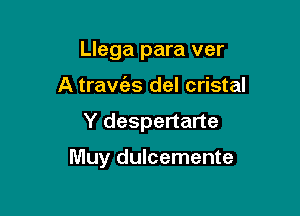 Llega para ver
A través del cristal
Y despertarte
Muy dulcemente